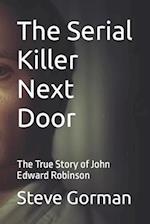 The Serial Killer Next Door

The True Story of John Edward Robinson

Steve Gorman